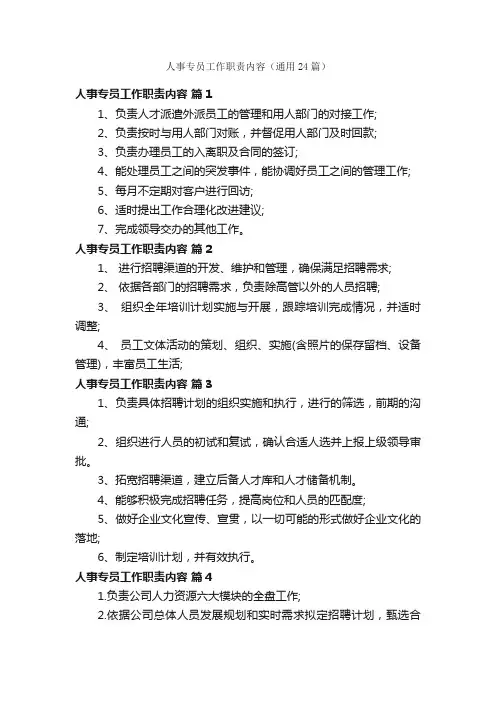 人事专员工作职责内容（通用24篇）

人事专员工作职责内容 篇1

1、负责人才派遣外派员工的管理和用人部门的对接工作;

2、负责按时与用人部门对账，并督促用人部门及时回款;

3、负责办理员工的入离职及合同的签订;

4、能处理员工之间的突发事件，能协调好员工之间的管理工作;

5、每月不定期对客户进行回访;

6、适时提出工作合理化改进建议;

7、完成领导交办的其他工作。

人事专员工作职责内容 篇2

1、 进行招聘渠道的开发、维护和管理，确保满足招聘需求;

2、 依据各部门的招聘需求，负责除高管以外的人员招聘;

3、 组织全年培训计划实施与开展，跟踪培训完成情况，并适时调整;

4、 员工文体活动的策划、组织、实施(含照片的保存留档、设备管理)，丰富员工生活;

人事专员工作职责内容 篇3

1、负责具体招聘计划的组织实施和执行，进行的筛选，前期的沟通;

2、组织进行人员的初试和复试，确认合适人选并上报上级领导审批。

3、拓宽招聘渠道，建立后备人才库和人才储备机制。

4、能够积极完成招聘任务，提高岗位和人员的匹配度;

5、做好企业文化宣传、宣贯，以一切可能的形式做好企业文化的落地;

6、制定培训计划，并有效执行。

人事专员工作职责内容 篇4

1.负责公司人力资源六大模块的全盘工作;

2.依据公司总体人员发展规划和实时需求拟定招聘计划，甄选合